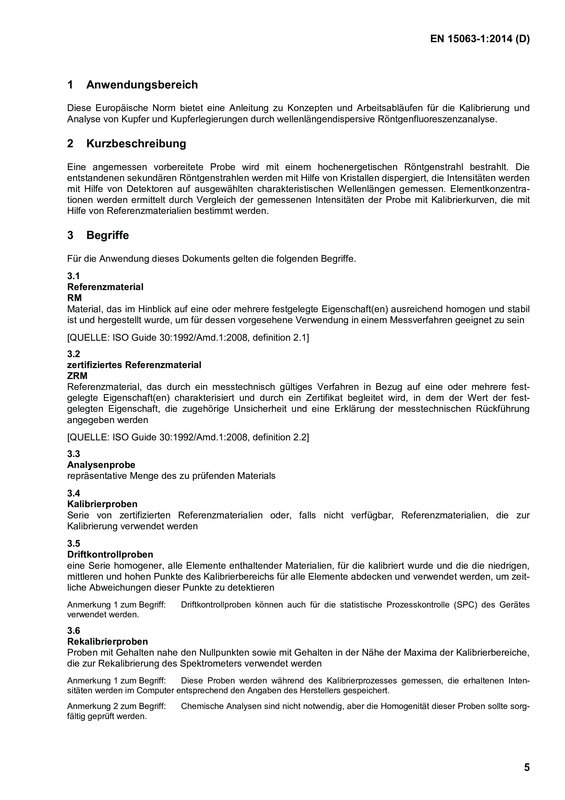 EN 15063-1:2014 (D)

1 Anwendungsbereich

Diese Europäische Norm bietet eine Anleitung zu Konzepten und Arbeitsabläufen für die Kalibrierung und Analyse von Kupfer und Kupferlegierungen durch wellenlängendispersive Röntgenfluoreszenzanalyse.

2 Kurzbeschreibung

Eine angemessen vorbereitete Probe wird mit einem hochenergetischen Röntgenstrahl bestrahlt. Die entstandenen sekundären Röntgenstrahlen werden mit Hilfe von Kristallen dispergiert, die Intensitäten werden mit Hilfe von Detektoren auf ausgewählten charakteristischen Wellenlängen gemessen. Elementkonzentrationen werden ermittelt durch Vergleich der gemessenen Intensitäten der Probe mit Kalibrierkurven, die mit Hilfe von Referenzmaterialien bestimmt werden.

3 Begriffe

Für die Anwendung dieses Dokuments gelten die folgenden Begriffe.

3.1
Referenzmaterial
RM
Material, das im Hinblick auf eine oder mehrere festgelegte Eigenschaft(en) ausreichend homogen und stabil ist und hergestellt wurde, um für dessen vorgesehene Verwendung in einem Messverfahren geeignet zu sein

[QUELLE: ISO Guide 30:1992/Amd.1:2008, definition 2.1]

3.2
zertifiziertes Referenzmaterial
ZRM
Referenzmaterial, das durch ein messtechnisch gültiges Verfahren in Bezug auf eine oder mehrere festgelegte Eigenschaft(en) charakterisiert und durch ein Zertifikat begleitet wird, in dem der Wert der festgelegten Eigenschaft, die zugehörige Unsicherheit und eine Erklärung der messtechnischen Rückführung angegeben werden

[QUELLE: ISO Guide 30:1992/Amd.1:2008, definition 2.2]

3.3
Analysenprobe
repräsentative Menge des zu prüfenden Materials

3.4
Kalibrierproben
Serie von zertifizierten Referenzmaterialien oder, falls nicht verfügbar, Referenzmaterialien, die zur Kalibrierung verwendet werden

3.5
Driftkontrollproben
eine Serie homogener, alle Elemente enthaltender Materialien, für die kalibriert wurde und die die niedrigen, mittleren und hohen Punkte des Kalibrierbereichs für alle Elemente abdecken und verwendet werden, um zeitliche Abweichungen dieser Punkte zu detektieren

Anmerkung 1 zum Begriff: Driftkontrollproben können auch für die statistische Prozesskontrolle (SPC) des Gerätes verwendet werden.

3.6
Rekalibrierproben
Proben mit Gehalten nahe den Nullpunkten sowie mit Gehalten in der Nähe der Maxima der Kalibrierbereiche, die zur Rekalibrierung des Spektrometers verwendet werden

Anmerkung 1 zum Begriff: Diese Proben werden während des Kalibrierprozesses gemessen, die erhaltenen Intensitäten werden im Computer entsprechend den Angaben des Herstellers gespeichert.

Anmerkung 2 zum Begriff: Chemische Analysen sind nicht notwendig, aber die Homogenität dieser Proben sollte sorgfältig geprüft werden.

5